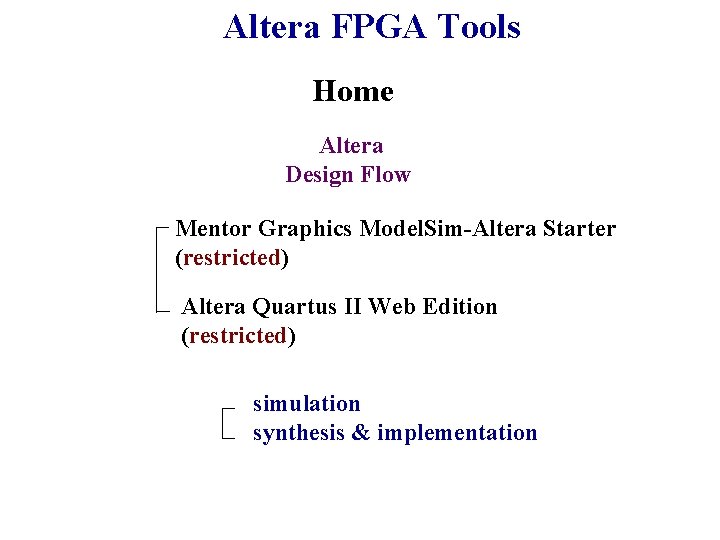 Altera FPGA Tools

Home

Altera
Design Flow

Mentor Graphics ModelSim-Altera Starter (restricted)

Altera Quartus II Web Edition (restricted)

simulation
synthesis & implementation